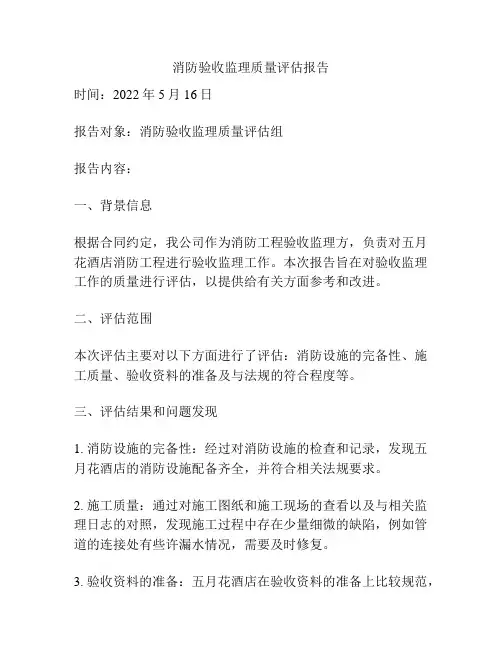 消防验收监理质量评估报告

时间：2022 年 5 月 16 日

报告对象：消防验收监理质量评估组

报告内容：

一、背景信息

根据合同约定，我公司作为消防工程验收监理方，负责对五月花酒店消防工程进行验收监理工作。本次报告旨在对验收监理工作的质量进行评估，以提供给有关方面参考和改进。

二、评估范围

本次评估主要对以下方面进行了评估：消防设施的完备性、施工质量、验收资料的准备及与法规的符合程度等。

三、评估结果和问题发现

1. 消防设施的完备性：经过对消防设施的检查和记录，发现五月花酒店的消防设施配备齐全，并符合相关法规要求。

2. 施工质量：通过对施工图纸和施工现场的查看以及与相关监理日志的对照，发现施工过程中存在少量细微的缺陷，例如管道的连接处有些许漏水情况，需要及时修复。

3. 验收资料的准备：五月花酒店在验收资料的准备上比较规范，